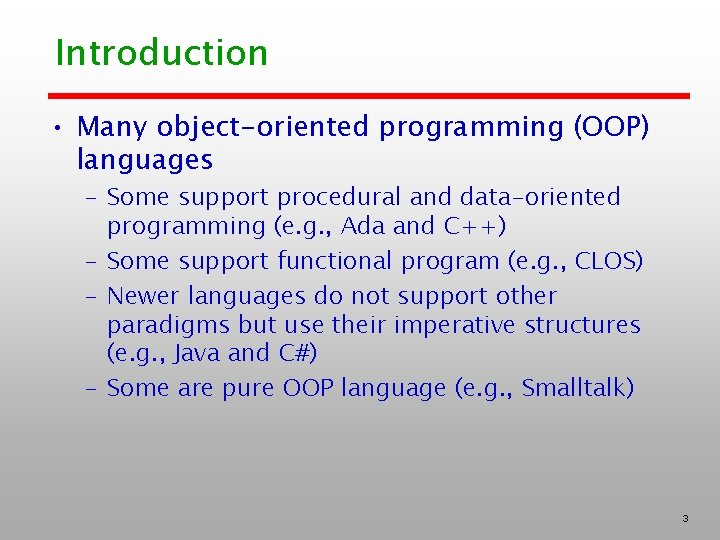 Introduction

• Many object-oriented programming (OOP) languages

– Some support procedural and data-oriented programming (e.g., Ada and C++)

– Some support functional program (e.g., CLOS)

– Newer languages do not support other paradigms but use their imperative structures (e.g., Java and C#)

– Some are pure OOP language (e.g., Smalltalk)

3